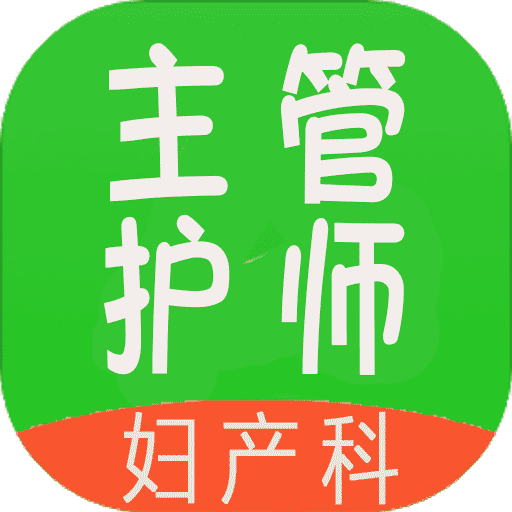 主管
护师
妇产科